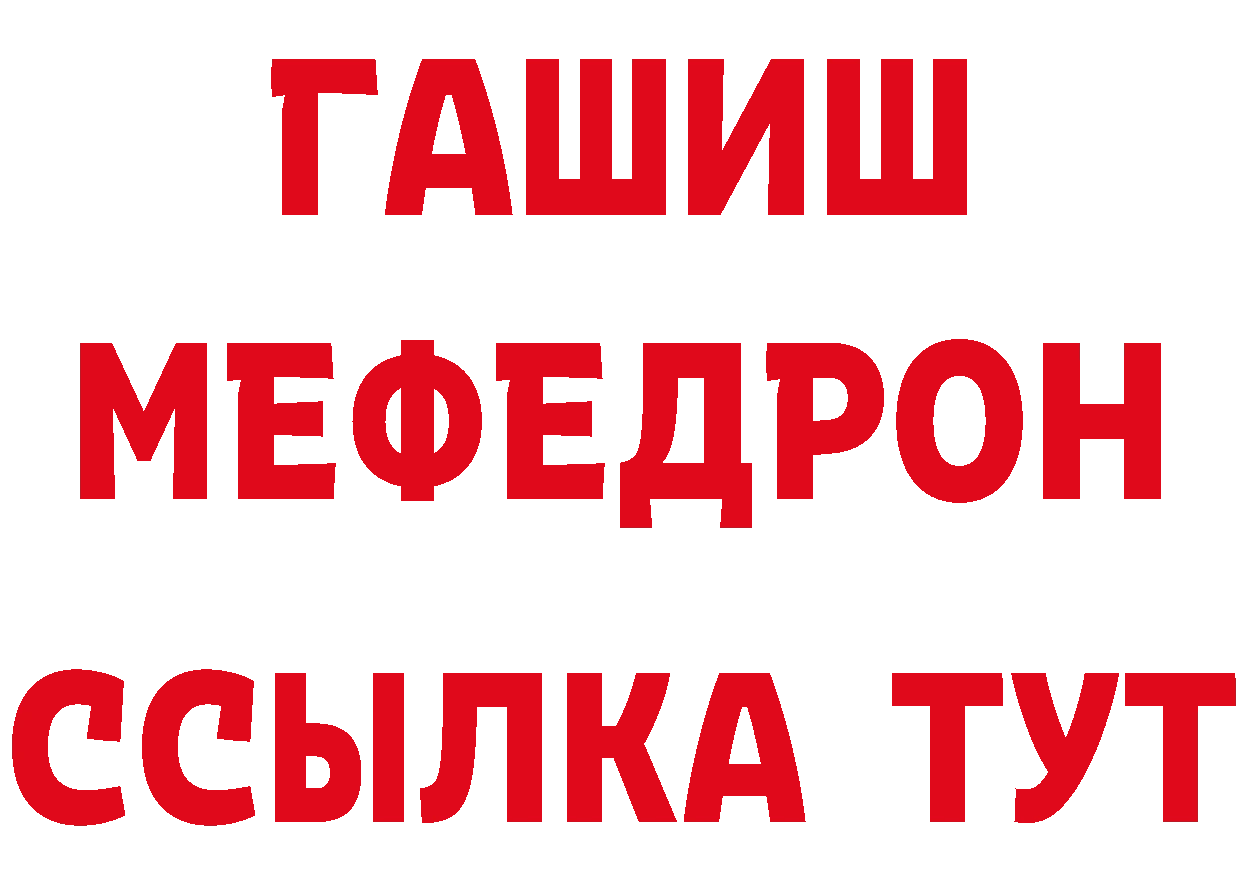 ГАШИШ
МЕФЕДРОН
ССЫЛКА ТУТ